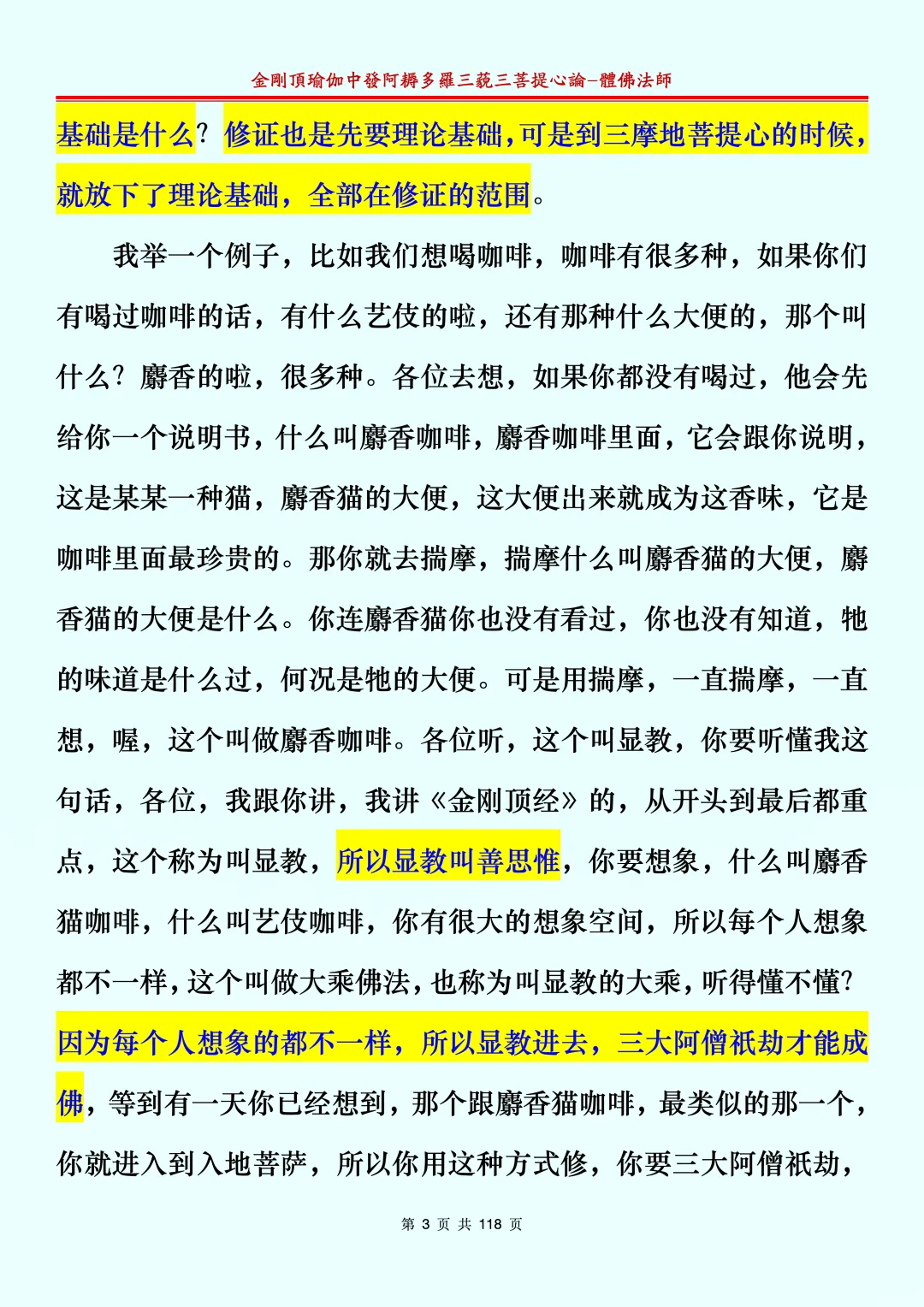 金剛頂瑜伽中發阿耨多羅三藐三菩提心論-體佛法師

基础是什么？修证也是先要理论基础，可是到三摩地菩提心的时候，就放下了理论基础，全部在修证的范围。

我举一个例子，比如我们想喝咖啡，咖啡有很多种，如果你们有喝过咖啡的话，有什么艺伎的啦，还有那种什么大便的，那个叫什么？麝香的啦，很多种。各位去想，如果你都没有喝过，他会先给你一个说明书，什么叫麝香咖啡，麝香咖啡里面，它会跟你说明，这是某某一种猫，麝香猫的大便，这大便出来就成为这香味，它是咖啡里面最珍贵的。那你就去揣摩，揣摩什么叫麝香猫的大便，麝香猫的大便是什么。你连麝香猫你也没有看过，你也没有知道，牠的味道是什么过，何况是牠的大便。可是用揣摩，一直揣摩，一直想，喔，这个叫做麝香咖啡。各位听，这个叫显教，你要听懂我这句话，各位，我跟你讲，我讲《金刚顶经》的，从开头到最后都重点，这个称为叫显教，所以显教叫善思惟，你要想象，什么叫麝香猫咖啡，什么叫艺伎咖啡，你有很大的想象空间，所以每个人想象都不一样，这个叫做大乘佛法，也称为叫显教的大乘，听得懂不懂？因为每个人想象的都不一样，所以显教进去，三大阿僧祇劫才能成佛，等到有一天你已经想到，那个跟麝香猫咖啡，最类似的那一个，你就进入到入地菩萨，所以你用这种方式修，你要三大阿僧祇劫，

第 3 页 共 118 页